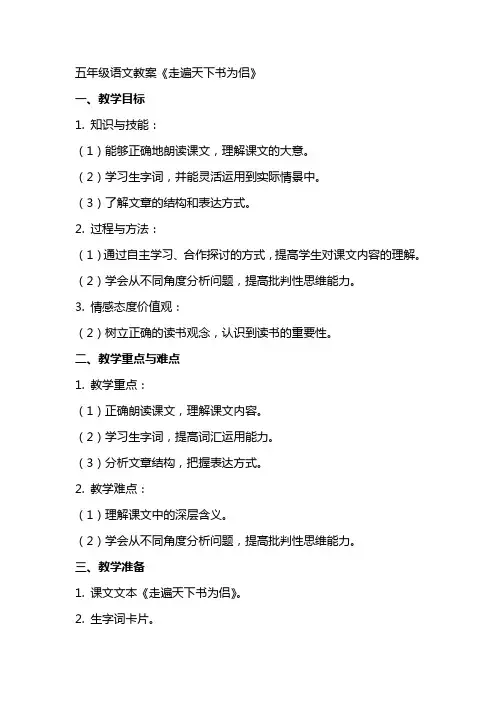 五年级语文教案《走遍天下书为侣》

一、教学目标

1. 知识与技能：

（1）能够正确地朗读课文，理解课文的大意。

（2）学习生字词，并能灵活运用到实际情景中。

（3）了解文章的结构和表达方式。

2. 过程与方法：

（1）通过自主学习、合作探讨的方式，提高学生对课文内容的理解。

（2）学会从不同角度分析问题，提高批判性思维能力。

3. 情感态度价值观：

（2）树立正确的读书观念，认识到读书的重要性。

二、教学重点与难点

1. 教学重点：

（1）正确朗读课文，理解课文内容。

（2）学习生字词，提高词汇运用能力。

（3）分析文章结构，把握表达方式。

2. 教学难点：

（1）理解课文中的深层含义。

（2）学会从不同角度分析问题，提高批判性思维能力。

三、教学准备

1. 课文文本《走遍天下书为侣》。

2. 生字词卡片。